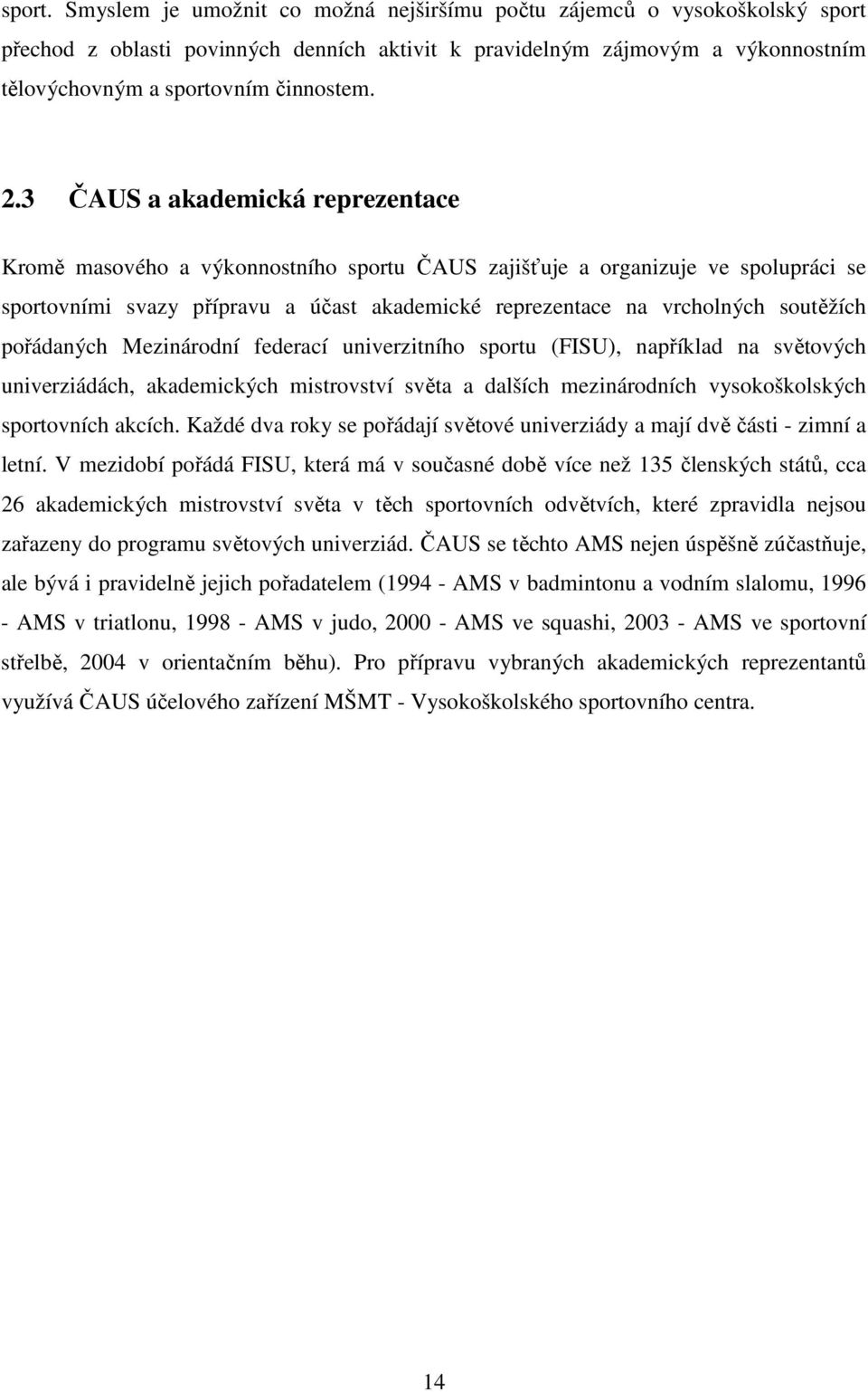 sport. Smyslem je umožnit co možná nejširšímu počtu zájemců o vysokoškolský sport přechod z oblasti povinných denních aktivit k pravidelným zájmovým a výkonnostním tělovýchovným a sportovním činnostem.

2.3 ČAUS a akademická reprezentace

Kromě masového a výkonnostního sportu ČAUS zajišťuje a organizuje ve spolupráci se sportovními svazy přípravu a účast akademické reprezentace na vrcholných soutěžích pořádaných Mezinárodní federací univerzitního sportu (FISU), například na světových univerziádách, akademických mistrovství světa a dalších mezinárodních vysokoškolských sportovních akcích. Každé dva roky se pořádají světové univerziády a mají dvě části - zimní a letní. V mezidobí pořádá FISU, která má v současné době více než 135 členských států, cca 26 akademických mistrovství světa v těch sportovních odvětvích, které zpravidla nejsou zařazeny do programu světových univerziád. ČAUS se těchto AMS nejen úspěšně zúčastňuje, ale bývá i pravidelně jejich pořadatelem (1994 - AMS v badmintonu a vodním slalomu, 1996 - AMS v triatlonu, 1998 - AMS v judo, 2000 - AMS ve squashi, 2003 - AMS ve sportovní střelbě, 2004 v orientačním běhu). Pro přípravu vybraných akademických reprezentantů využívá ČAUS účelového zařízení MŠMT - Vysokoškolského sportovního centra.

14